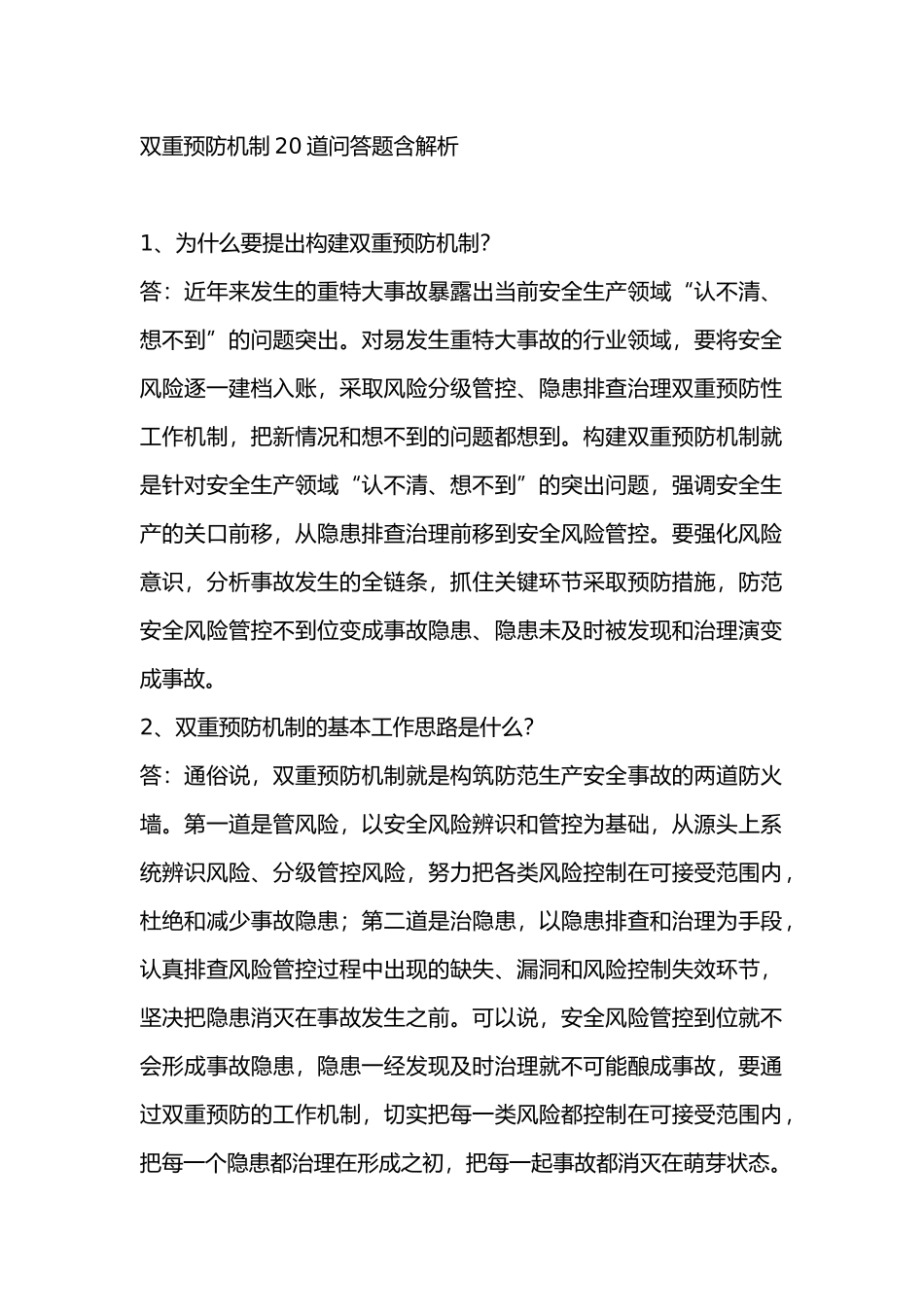 双重预防机制20道问答题含解析

1、为什么要提出构建双重预防机制?

答：近年来发生的重特大事故暴露出当前安全生产领域“认不清、想不到”的问题突出。对易发生重特大事故的行业领域，要将安全风险逐一建档入账，采取风险分级管控、隐患排查治理双重预防性工作机制，把新情况和想不到的问题都想到。构建双重预防机制就是针对安全生产领域“认不清、想不到”的突出问题，强调安全生产的关口前移，从隐患排查治理前移到安全风险管控。要强化风险意识，分析事故发生的全链条，抓住关键环节采取预防措施，防范安全风险管控不到位变成事故隐患、隐患未及时被发现和治理演变成事故。

2、双重预防机制的基本工作思路是什么?

答：通俗说，双重预防机制就是构筑防范生产安全事故的两道防火墙。第一道是管风险，以安全风险辨识和管控为基础，从源头上系统辨识风险、分级管控风险，努力把各类风险控制在可接受范围内，杜绝和减少事故隐患；第二道是治隐患，以隐患排查和治理为手段，认真排查风险管控过程中出现的缺失、漏洞和风险控制失效环节，坚决把隐患消灭在事故发生之前。可以说，安全风险管控到位就不会形成事故隐患，隐患一经发现及时治理就不可能酿成事故，要通过双重预防的工作机制，切实把每一类风险都控制在可接受范围内，把每一个隐患都治理在形成之初，把每一起事故都消灭在萌芽状态。